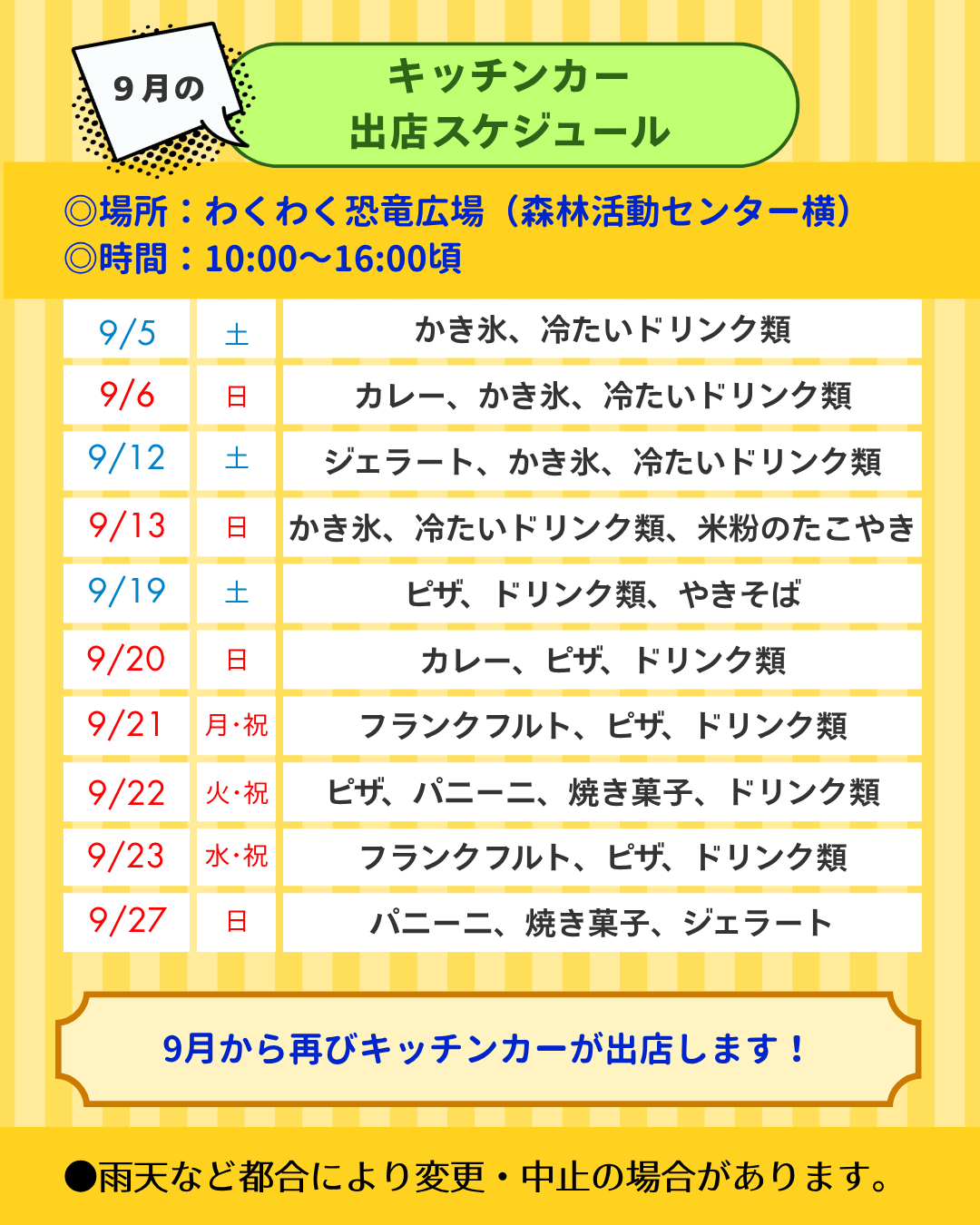 9月の

キッチンカー
出店スケジュール

◎場所：わくわく恐竜広場（森林活動センター横）
◎時間：10:00～16:00頃

| 9/5 | 土 | かき氷、冷たいドリンク類 |
|---|---|---|
| 9/6 | 日 | カレー、かき氷、冷たいドリンク類 |
| 9/12 | 土 | ジェラート、かき氷、冷たいドリンク類 |
| 9/13 | 日 | かき氷、冷たいドリンク類、米粉のたこやき |
| 9/19 | 土 | ピザ、ドリンク類、やきそば |
| 9/20 | 日 | カレー、ピザ、ドリンク類 |
| 9/21 | 月・祝 | フランクフルト、ピザ、ドリンク類 |
| 9/22 | 火・祝 | ピザ、パニーニ、焼き菓子、ドリンク類 |
| 9/23 | 水・祝 | フランクフルト、ピザ、ドリンク類 |
| 9/27 | 日 | パニーニ、焼き菓子、ジェラート |

9月から再びキッチンカーが出店します！

●雨天など都合により変更・中止の場合があります。